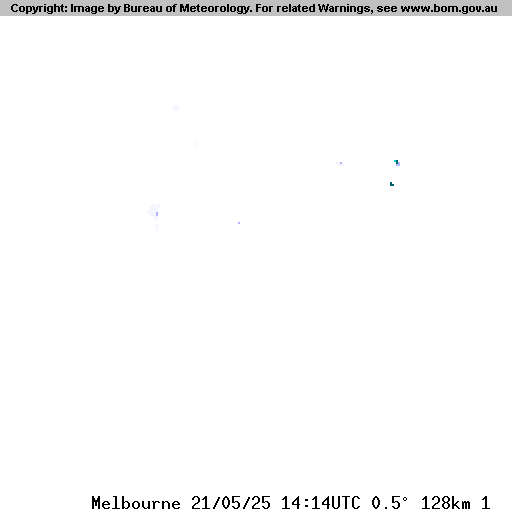 Copyright: Image by Bureau of Meteorology. For related Warnings, see www.bom.gov.au

Melbourne 21/05/25 14:14UTC 0.5° 128km 1